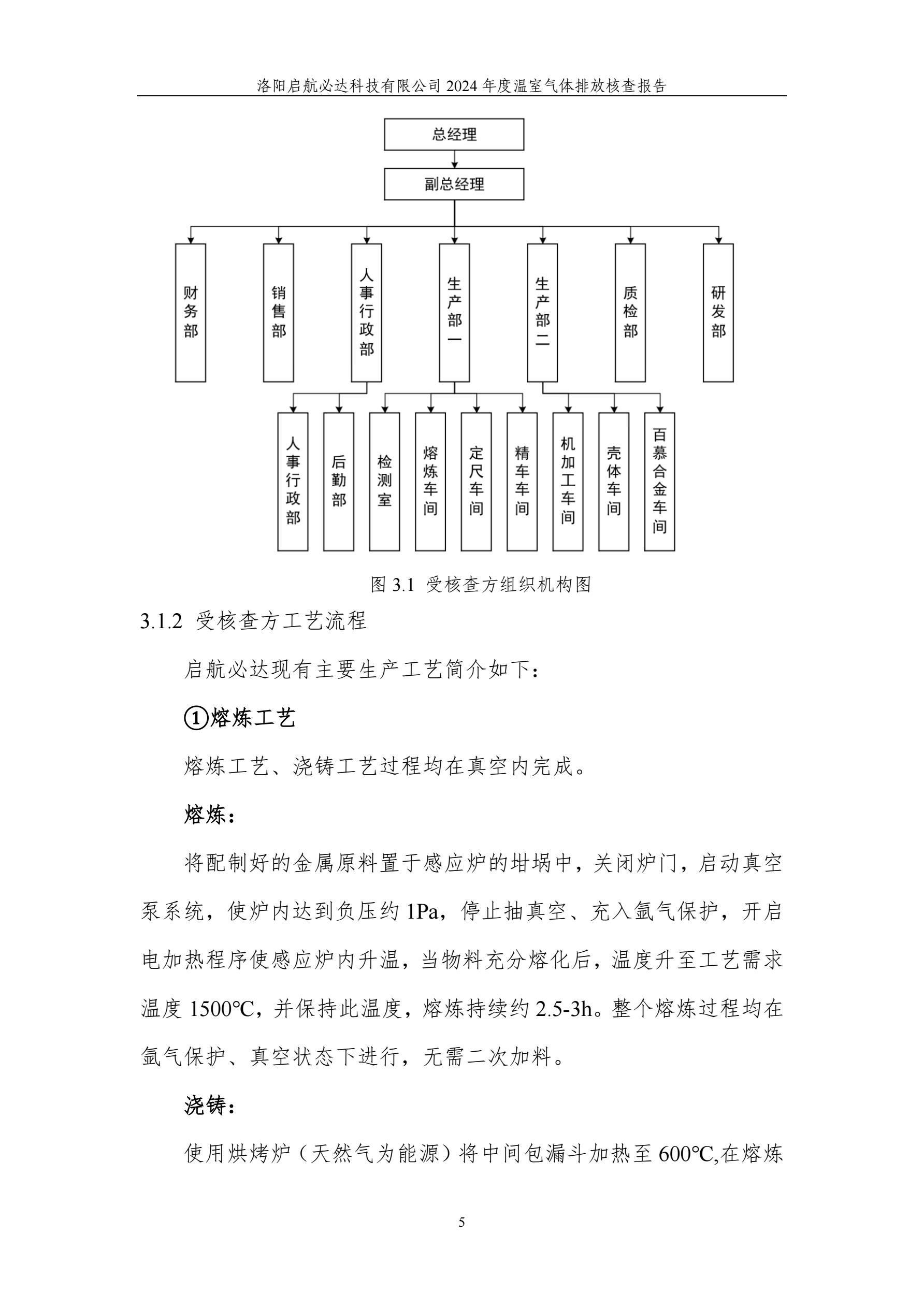 洛阳启航必达科技有限公司 2024 年度温室气体排放核查报告

总经理

副总经理

财务部

销售部

人事行政部

生产部一

生产部二

质检部

研发部

人事行政部

后勤部

检测室

熔炼车间

定尺车间

精车车间

机加工车间

壳体车间

百慕合金车间

图 3.1 受核查方组织机构图

3.1.2 受核查方工艺流程

启航必达现有主要生产工艺简介如下：

①熔炼工艺

熔炼工艺、浇铸工艺过程均在真空内完成。

熔炼：

将配制好的金属原料置于感应炉的坩埚中，关闭炉门，启动真空泵系统，使炉内达到负压约 1Pa，停止抽真空、充入氩气保护，开启电加热程序使感应炉内升温，当物料充分熔化后，温度升至工艺需求温度 1500℃，并保持此温度，熔炼持续约 2.5-3h。整个熔炼过程均在氩气保护、真空状态下进行，无需二次加料。

浇铸：

使用烘烤炉（天然气为能源）将中间包漏斗加热至 600℃,在熔炼

5